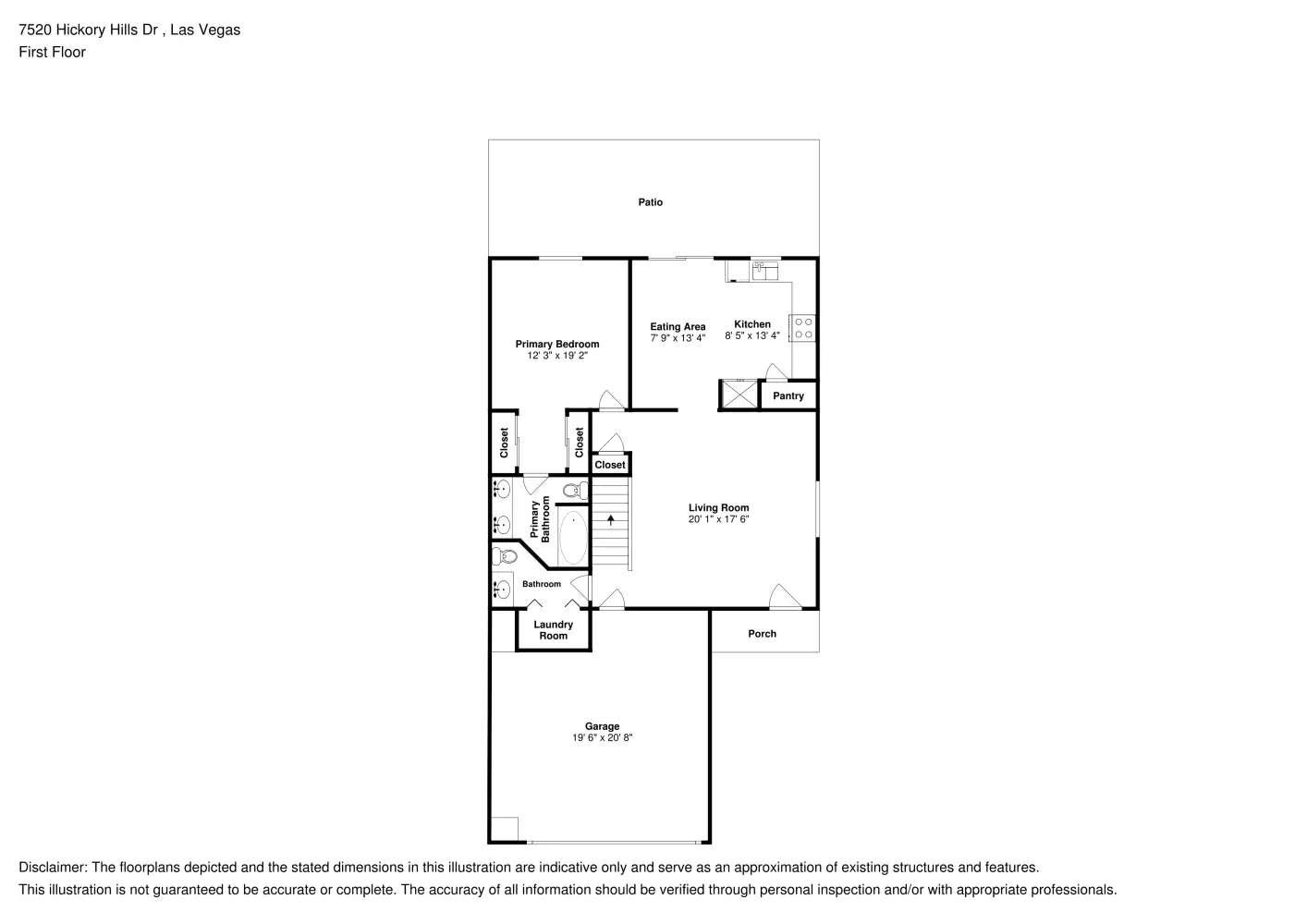 7520 Hickory Hills Dr , Las Vegas
First Floor

Patio

Primary Bedroom
12' 3" x 19' 2"

Eating Area
7' 9" x 13' 4"

Kitchen
8' 5" x 13' 4"

Pantry

Closet

Closet

Closet

Primary Bathroom

Living Room
20' 1" x 17' 6"

Bathroom

Laundry Room

Porch

Garage
19' 6" x 20' 8"

Disclaimer: The floorplans depicted and the stated dimensions in this illustration are indicative only and serve as an approximation of existing structures and features.
This illustration is not guaranteed to be accurate or complete. The accuracy of all information should be verified through personal inspection and/or with appropriate professionals.